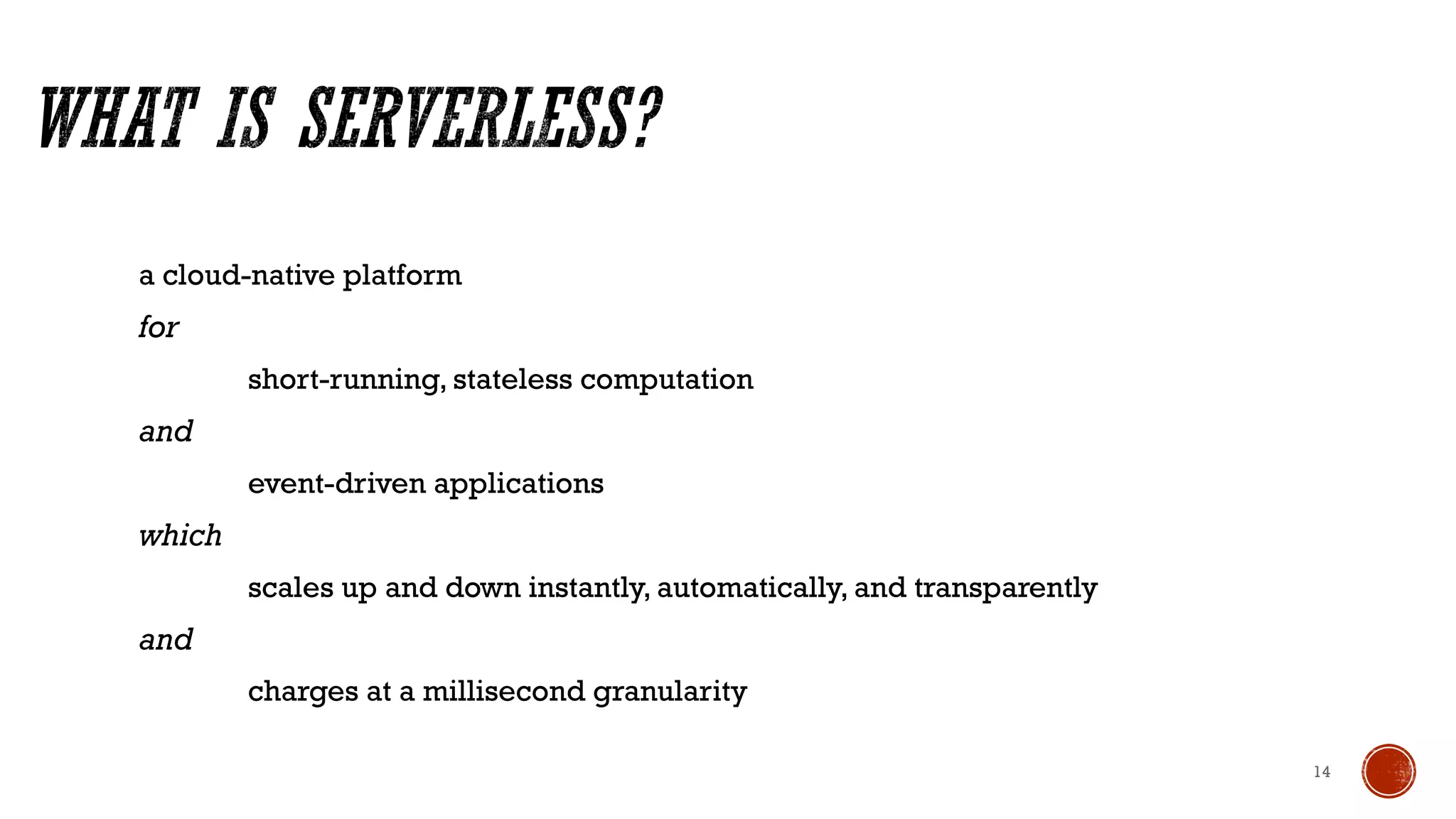 WHAT IS SERVERLESS?

a cloud-native platform

for

short-running, stateless computation

and

event-driven applications

which

scales up and down instantly, automatically, and transparently

and

charges at a millisecond granularity

14